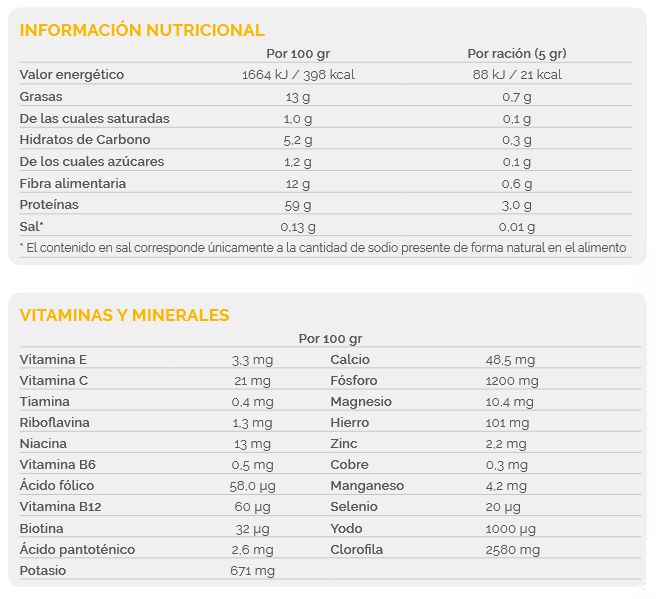 INFORMACIÓN NUTRICIONAL

| | Por 100 gr | Por ración (5 gr) |
|---|---|---|
| Valor energético | 1664 kJ / 398 kcal | 88 kJ / 21 kcal |
| Grasas | 13 g | 0,7 g |
| De las cuales saturadas | 1,0 g | 0,1 g |
| Hidratos de Carbono | 5,2 g | 0,3 g |
| De los cuales azúcares | 1,2 g | 0,1 g |
| Fibra alimentaria | 12 g | 0,6 g |
| Proteínas | 59 g | 3,0 g |
| Sal* | 0,13 g | 0,01 g |

* El contenido en sal corresponde únicamente a la cantidad de sodio presente de forma natural en el alimento

VITAMINAS Y MINERALES

Por 100 gr

| | | | |
|---|---|---|---|
| Vitamina E | 3,3 mg | Calcio | 48,5 mg |
| Vitamina C | 21 mg | Fósforo | 1200 mg |
| Tiamina | 0,4 mg | Magnesio | 10,4 mg |
| Riboflavina | 1,3 mg | Hierro | 101 mg |
| Niacina | 13 mg | Zinc | 2,2 mg |
| Vitamina B6 | 0,5 mg | Cobre | 0,3 mg |
| Ácido fólico | 58,0 µg | Manganeso | 4,2 mg |
| Vitamina B12 | 60 µg | Selenio | 20 µg |
| Biotina | 32 µg | Yodo | 1000 µg |
| Ácido pantoténico | 2,6 mg | Clorofila | 2580 mg |
| Potasio | 671 mg | | |